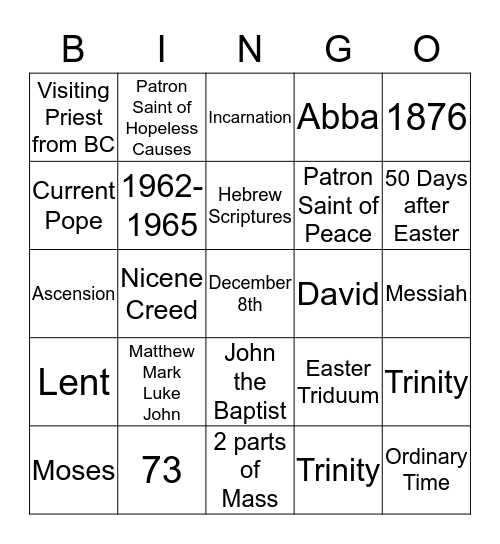 | B | I | N | G | O |
|---|---|---|---|---|
| Visiting Priest from BC | Patron Saint of Hopeless Causes | Incarnation | Abba | 1876 |
| Current Pope | 1962-1965 | Hebrew Scriptures | Patron Saint of Peace | 50 Days after Easter |
| Ascension | Nicene Creed | December 8th | David | Messiah |
| Lent | Matthew Mark Luke John | John the Baptist | Easter Triduum | Trinity |
| Moses | 73 | 2 parts of Mass | Trinity | Ordinary Time |